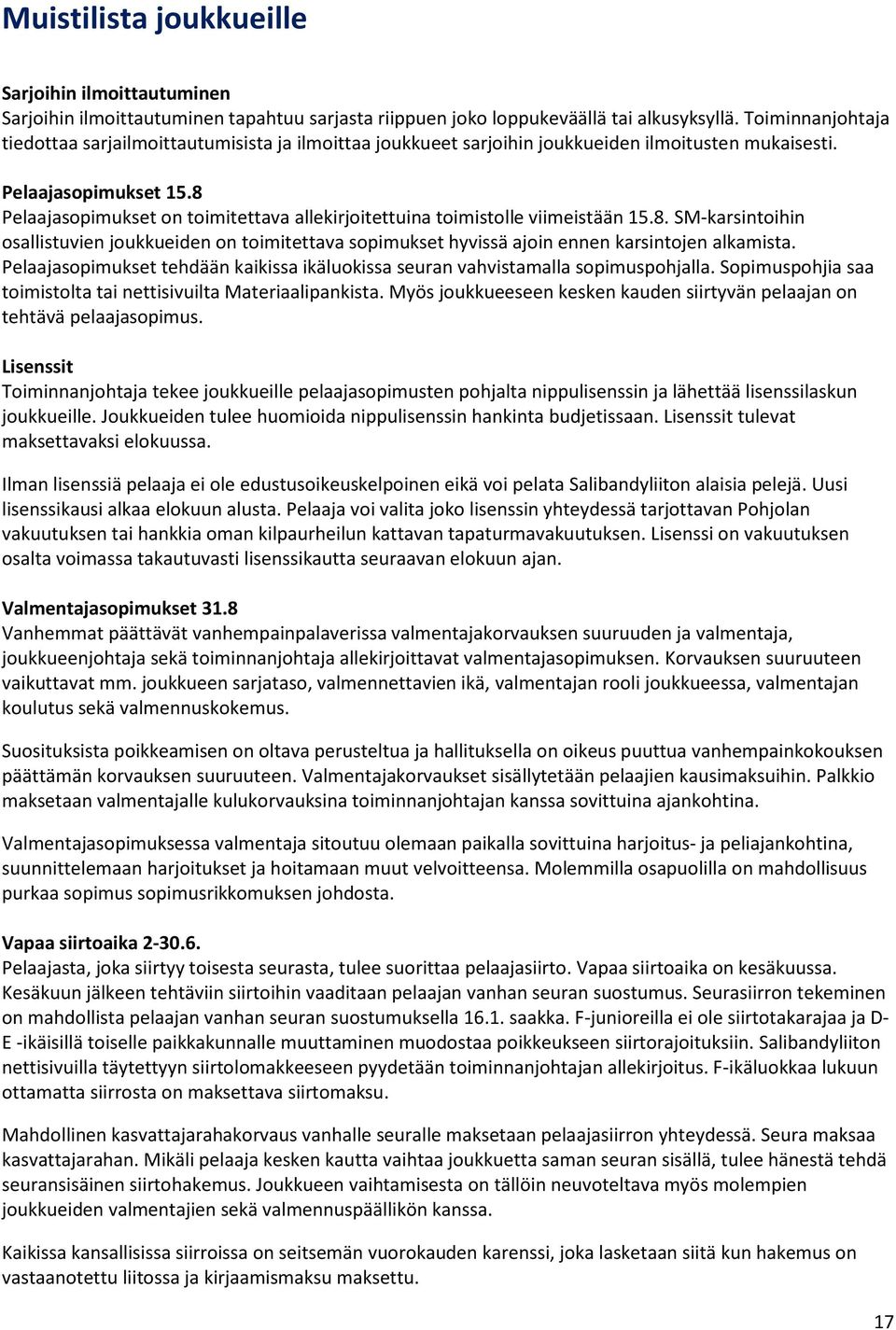 Muistilista joukkueille

Sarjoihin ilmoittautuminen
Sarjoihin ilmoittautuminen tapahtuu sarjasta riippuen joko loppukeväällä tai alkusyksyllä. Toiminnanjohtaja tiedottaa sarjailmoittautumisista ja ilmoittaa joukkueet sarjoihin joukkueiden ilmoitusten mukaisesti.

Pelaajasopimukset 15.8
Pelaajasopimukset on toimitettava allekirjoitettuina toimistolle viimeistään 15.8. SM-karsintoihin osallistuvien joukkueiden on toimitettava sopimukset hyvissä ajoin ennen karsintojen alkamista. Pelaajasopimukset tehdään kaikissa ikäluokissa seuran vahvistamalla sopimuspohjalla. Sopimuspohjia saa toimistolta tai nettisivuilta Materiaalipankista. Myös joukkueeseen kesken kauden siirtyvän pelaajan on tehtävä pelaajasopimus.

Lisenssit
Toiminnanjohtaja tekee joukkueille pelaajasopimusten pohjalta nippulisenssin ja lähettää lisenssilaskun joukkueille. Joukkueiden tulee huomioida nippulisenssin hankinta budjetissaan. Lisenssit tulevat maksettavaksi elokuussa.

Ilman lisenssiä pelaaja ei ole edustusoikeuskelpoinen eikä voi pelata Salibandyliiton alaisia pelejä. Uusi lisenssikausi alkaa elokuun alusta. Pelaaja voi valita joko lisenssin yhteydessä tarjottavan Pohjolan vakuutuksen tai hankkia oman kilpaurheilun kattavan tapaturmavakuutuksen. Lisenssi on vakuutuksen osalta voimassa takautuvasti lisenssikautta seuraavan elokuun ajan.

Valmentajasopimukset 31.8
Vanhemmat päättävät vanhempainpalaverissa valmentajakorvauksen suuruuden ja valmentaja, joukkueenjohtaja sekä toiminnanjohtaja allekirjoittavat valmentajasopimuksen. Korvauksen suuruuteen vaikuttavat mm. joukkueen sarjataso, valmennettavien ikä, valmentajan rooli joukkueessa, valmentajan koulutus sekä valmennuskokemus.

Suosituksista poikkeamisen on oltava perusteltua ja hallituksella on oikeus puuttua vanhempainkokouksen päättämän korvauksen suuruuteen. Valmentajakorvaukset sisällytetään pelaajien kausimaksuihin. Palkkio maksetaan valmentajalle kulukorvauksina toiminnanjohtajan kanssa sovittuina ajankohtina.

Valmentajasopimuksessa valmentaja sitoutuu olemaan paikalla sovittuina harjoitus- ja peliajankohtina, suunnittelemaan harjoitukset ja hoitamaan muut velvoitteensa. Molemmilla osapuolilla on mahdollisuus purkaa sopimus sopimusrikkomuksen johdosta.

Vapaa siirtoaika 2-30.6.
Pelaajasta, joka siirtyy toisesta seurasta, tulee suorittaa pelaajasiirto. Vapaa siirtoaika on kesäkuussa. Kesäkuun jälkeen tehtäviin siirtoihin vaaditaan pelaajan vanhan seuran suostumus. Seurasiirron tekeminen on mahdollista pelaajan vanhan seuran suostumuksella 16.1. saakka. F-junioreilla ei ole siirtotakarajaa ja D-E -ikäisillä toiselle paikkakunnalle muuttaminen muodostaa poikkeukseen siirtorajoituksiin. Salibandyliiton nettisivuilla täytettyyn siirtolomakkeeseen pyydetään toiminnanjohtajan allekirjoitus. F-ikäluokkaa lukuun ottamatta siirrosta on maksettava siirtomaksu.

Mahdollinen kasvattajarahakorvaus vanhalle seuralle maksetaan pelaajasiirron yhteydessä. Seura maksaa kasvattajarahan. Mikäli pelaaja kesken kautta vaihtaa joukkuetta saman seuran sisällä, tulee hänestä tehdä seuransisäinen siirtohakemus. Joukkueen vaihtamisesta on tällöin neuvoteltava myös molempien joukkueiden valmentajien sekä valmennuspäällikön kanssa.

Kaikissa kansallisissa siirroissa on seitsemän vuorokauden karenssi, joka lasketaan siitä kun hakemus on vastaanotettu liitossa ja kirjaamismaksu maksettu.

17